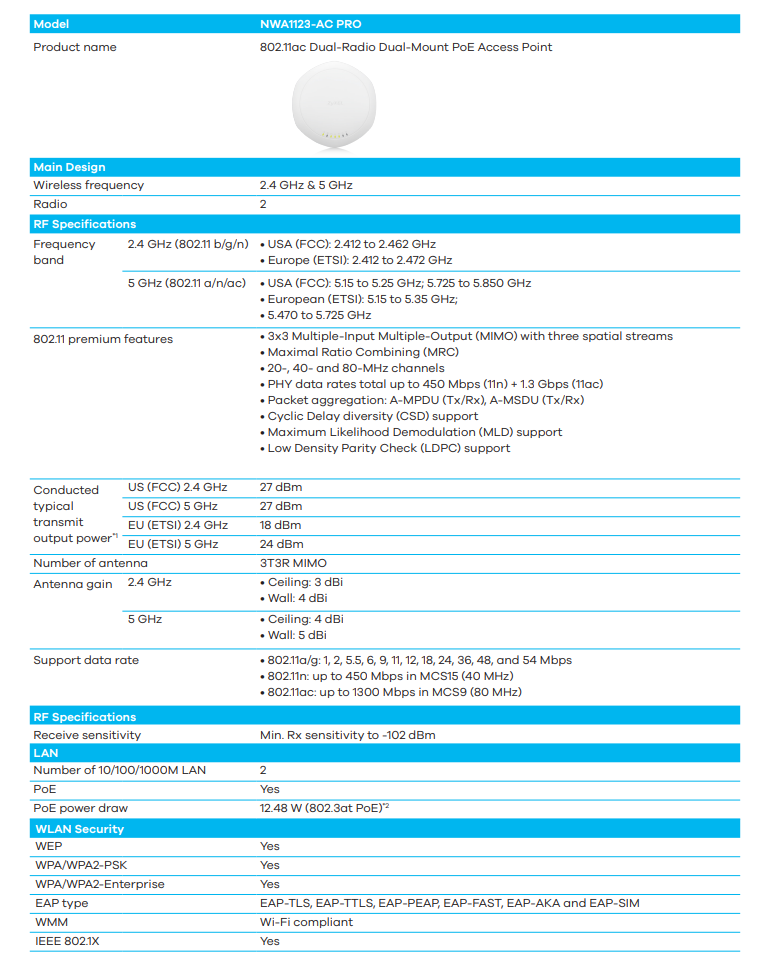 | Model | | NWA1123-AC PRO |
|---|---|---|
| Product name | | 802.11ac Dual-Radio Dual-Mount PoE Access Point |
| **Main Design** | | |
| Wireless frequency | | 2.4 GHz & 5 GHz |
| Radio | | 2 |
| **RF Specifications** | | |
| Frequency band | 2.4 GHz (802.11 b/g/n) | • USA (FCC): 2.412 to 2.462 GHz • Europe (ETSI): 2.412 to 2.472 GHz |
| | 5 GHz (802.11 a/n/ac) | • USA (FCC): 5.15 to 5.25 GHz; 5.725 to 5.850 GHz • European (ETSI): 5.15 to 5.35 GHz; • 5.470 to 5.725 GHz |
| 802.11 premium features | | • 3x3 Multiple-Input Multiple-Output (MIMO) with three spatial streams • Maximal Ratio Combining (MRC) • 20-, 40- and 80-MHz channels • PHY data rates total up to 450 Mbps (11n) + 1.3 Gbps (11ac) • Packet aggregation: A-MPDU (Tx/Rx), A-MSDU (Tx/Rx) • Cyclic Delay diversity (CSD) support • Maximum Likelihood Demodulation (MLD) support • Low Density Parity Check (LDPC) support |
| Conducted typical transmit output power*1 | US (FCC) 2.4 GHz | 27 dBm |
| | US (FCC) 5 GHz | 27 dBm |
| | EU (ETSI) 2.4 GHz | 18 dBm |
| | EU (ETSI) 5 GHz | 24 dBm |
| Number of antenna | | 3T3R MIMO |
| Antenna gain | 2.4 GHz | • Ceiling: 3 dBi • Wall: 4 dBi |
| | 5 GHz | • Ceiling: 4 dBi • Wall: 5 dBi |
| Support data rate | | • 802.11a/g: 1, 2, 5.5, 6, 9, 11, 12, 18, 24, 36, 48, and 54 Mbps • 802.11n: up to 450 Mbps in MCS15 (40 MHz) • 802.11ac: up to 1300 Mbps in MCS9 (80 MHz) |
| **RF Specifications** | | |
| Receive sensitivity | | Min. Rx sensitivity to -102 dBm |
| **LAN** | | |
| Number of 10/100/1000M LAN | | 2 |
| PoE | | Yes |
| PoE power draw | | 12.48 W (802.3at PoE)*2 |
| **WLAN Security** | | |
| WEP | | Yes |
| WPA/WPA2-PSK | | Yes |
| WPA/WPA2-Enterprise | | Yes |
| EAP type | | EAP-TLS, EAP-TTLS, EAP-PEAP, EAP-FAST, EAP-AKA and EAP-SIM |
| WMM | | Wi-Fi compliant |
| IEEE 802.1X | | Yes |